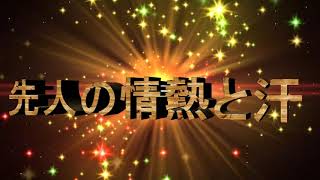 先人の情熱と汗